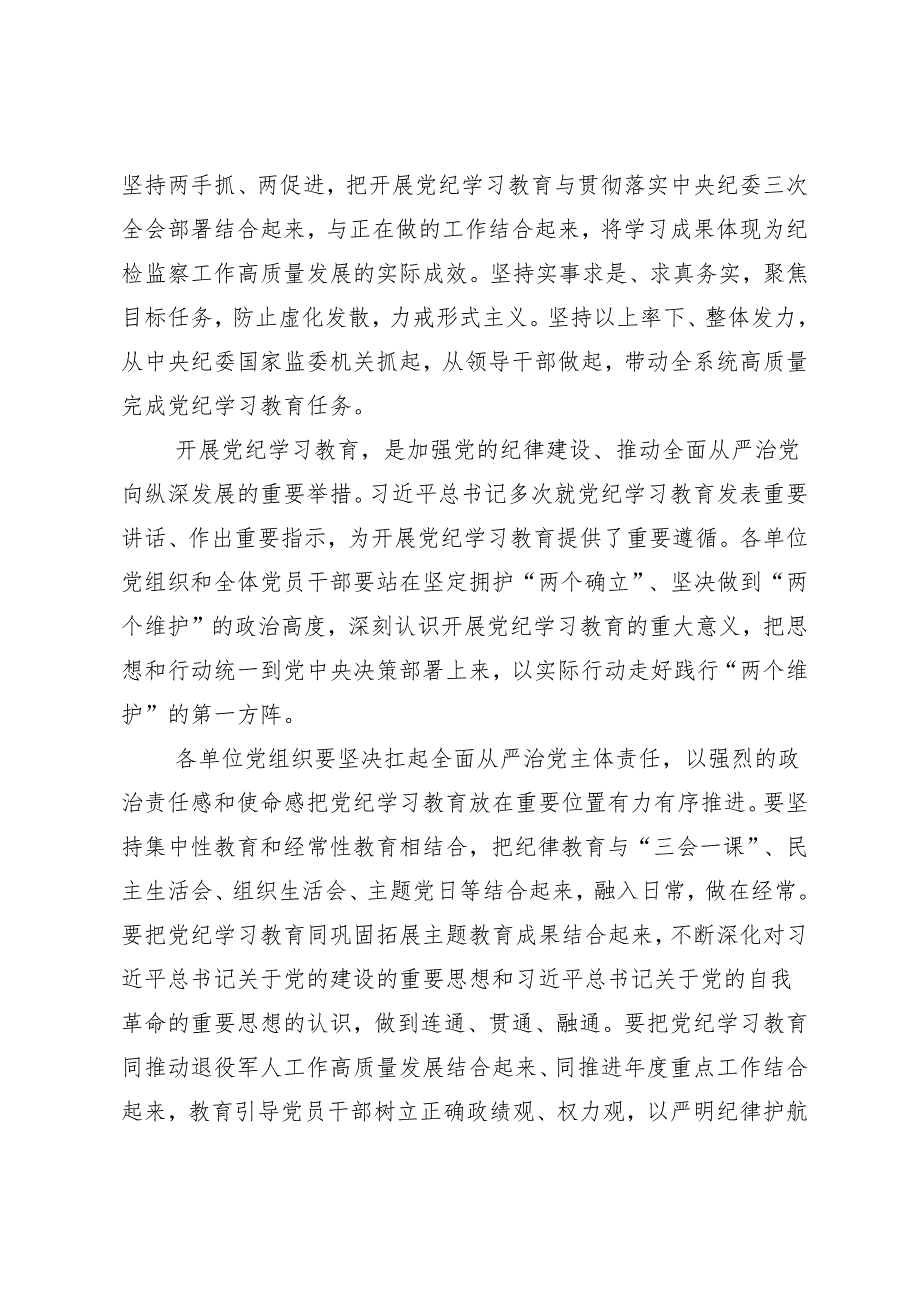 坚持两手抓、两促进，把开展党纪学习教育与贯彻落实中央纪委三次全会部署结合起来，与正在做的工作结合起来，将学习成果体现为纪检监察工作高质量发展的实际成效。坚持实事求是、求真务实，聚焦目标任务，防止虚化发散，力戒形式主义。坚持以上率下、整体发力，从中央纪委国家监委机关抓起，从领导干部做起，带动全系统高质量完成党纪学习教育任务。

开展党纪学习教育，是加强党的纪律建设、推动全面从严治党向纵深发展的重要举措。习近平总书记多次就党纪学习教育发表重要讲话、作出重要指示，为开展党纪学习教育提供了重要遵循。各单位党组织和全体党员干部要站在坚定拥护“两个确立”、坚决做到“两个维护”的政治高度，深刻认识开展党纪学习教育的重大意义，把思想和行动统一到党中央决策部署上来，以实际行动走好践行“两个维护”的第一方阵。

各单位党组织要坚决扛起全面从严治党主体责任，以强烈的政治责任感和使命感把党纪学习教育放在重要位置有力有序推进。要坚持集中性教育和经常性教育相结合，把纪律教育与“三会一课”、民主生活会、组织生活会、主题党日等结合起来，融入日常，做在经常。要把党纪学习教育同巩固拓展主题教育成果结合起来，不断深化对习近平总书记关于党的建设的重要思想和习近平总书记关于党的自我革命的重要思想的认识，做到连通、贯通、融通。要把党纪学习教育同推动退役军人工作高质量发展结合起来、同推进年度重点工作结合起来，教育引导党员干部树立正确政绩观、权力观，以严明纪律护航